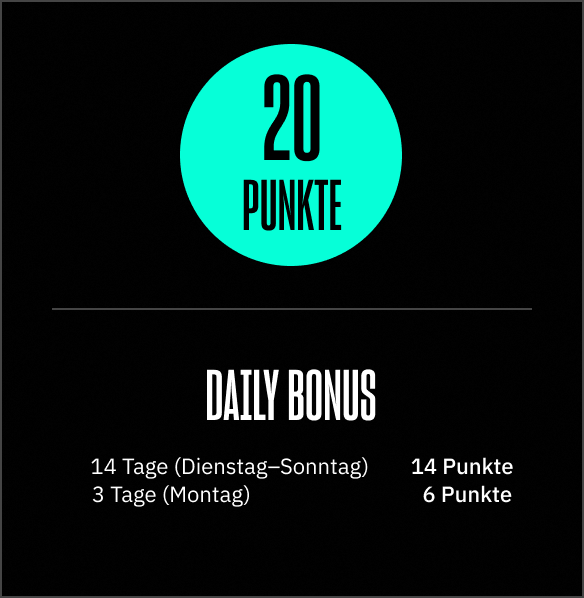 20
PUNKTE

DAILY BONUS

14 Tage (Dienstag–Sonntag) 14 Punkte
3 Tage (Montag) 6 Punkte